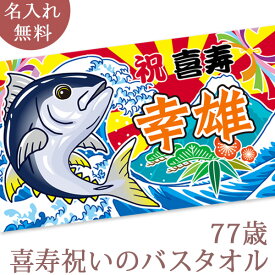 名入れ
無料

祝 喜寿

幸雄

77歳
喜寿祝いのバスタオル